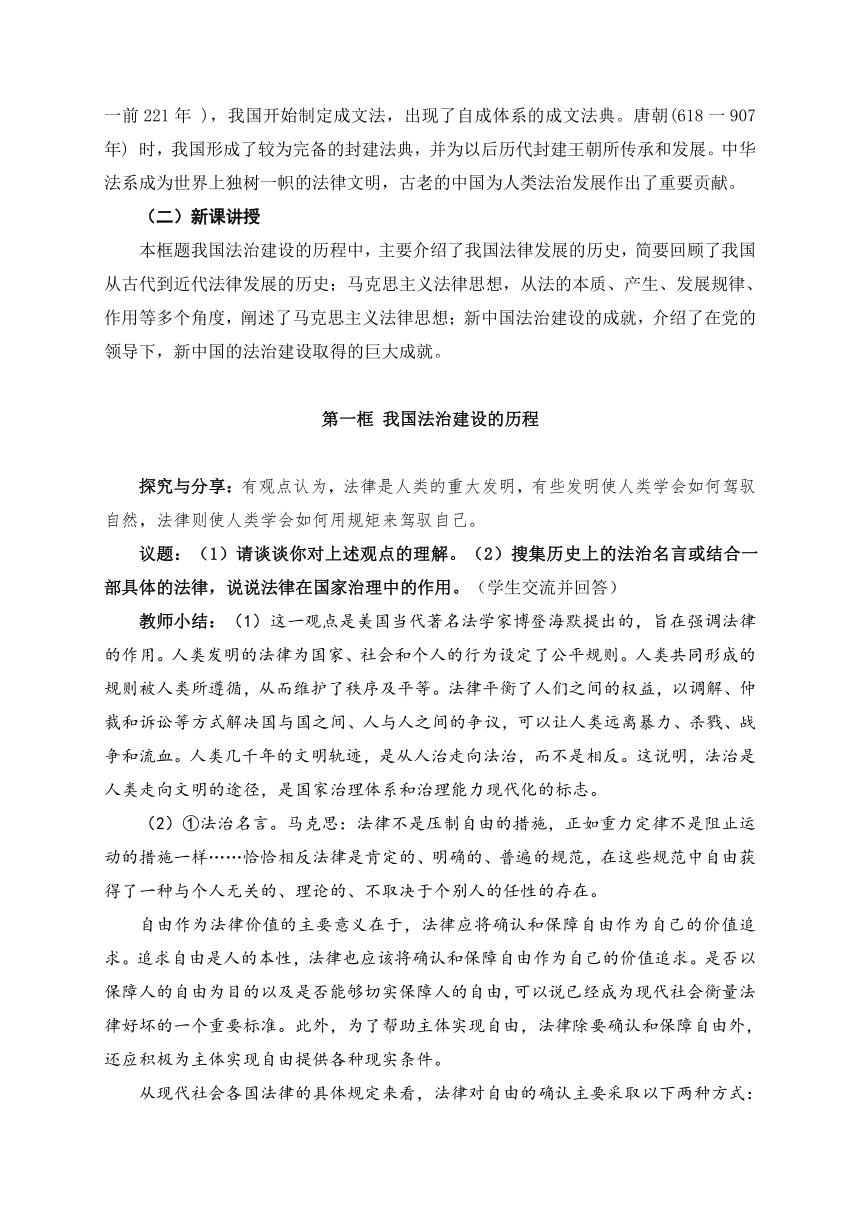 一前 221 年 ），我国开始制定成文法，出现了自成体系的成文法典。唐朝(618 一 907 年) 时，我国形成了较为完备的封建法典，并为以后历代封建王朝所传承和发展。中华法系成为世界上独树一帜的法律文明，古老的中国为人类法治发展作出了重要贡献。

（二）新课讲授

本框题我国法治建设的历程中，主要介绍了我国法律发展的历史，简要回顾了我国从古代到近代法律发展的历史；马克思主义法律思想，从法的本质、产生、发展规律、作用等多个角度，阐述了马克思主义法律思想；新中国法治建设的成就，介绍了在党的领导下，新中国的法治建设取得的巨大成就。

第一框 我国法治建设的历程

探究与分享：有观点认为，法律是人类的重大发明，有些发明使人类学会如何驾驭自然，法律则使人类学会如何用规矩来驾驭自己。

议题：（1）请谈谈你对上述观点的理解。（2）搜集历史上的法治名言或结合一部具体的法律，说说法律在国家治理中的作用。（学生交流并回答）

教师小结：（1）这一观点是美国当代著名法学家博登海默提出的，旨在强调法律的作用。人类发明的法律为国家、社会和个人的行为设定了公平规则。人类共同形成的规则被人类所遵循，从而维护了秩序及平等。法律平衡了人们之间的权益，以调解、仲裁和诉讼等方式解决国与国之间、人与人之间的争议，可以让人类远离暴力、杀戮、战争和流血。人类几千年的文明轨迹，是从人治走向法治，而不是相反。这说明，法治是人类走向文明的途径，是国家治理体系和治理能力现代化的标志。

（2）①法治名言。马克思：法律不是压制自由的措施，正如重力定律不是阻止运动的措施一样……恰恰相反法律是肯定的、明确的、普遍的规范，在这些规范中自由获得了一种与个人无关的、理论的、不取决于个别人的任性的存在。

自由作为法律价值的主要意义在于，法律应将确认和保障自由作为自己的价值追求。追求自由是人的本性，法律也应该将确认和保障自由作为自己的价值追求。是否以保障人的自由为目的以及是否能够切实保障人的自由，可以说已经成为现代社会衡量法律好坏的一个重要标准。此外，为了帮助主体实现自由，法律除要确认和保障自由外，还应积极为主体实现自由提供各种现实条件。

从现代社会各国法律的具体规定来看，法律对自由的确认主要采取以下两种方式：